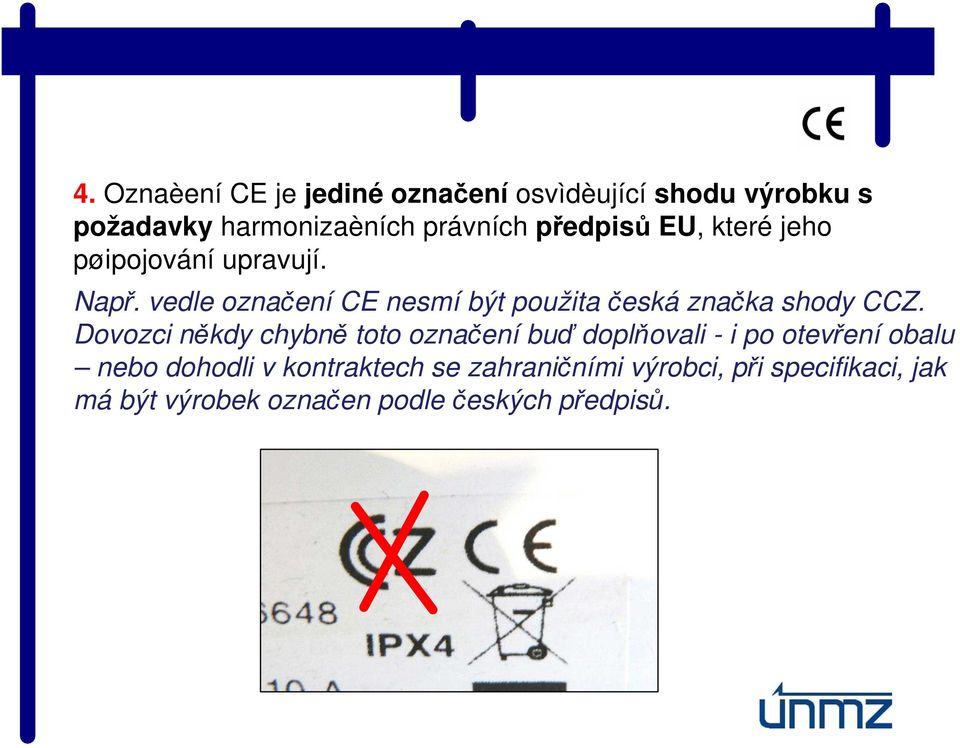 CE

4. Oznaèení CE je jediné označení osvìdèující shodu výrobku s požadavky harmonizaèních právních předpisů EU, které jeho pøipojování upravují.

Např. vedle označení CE nesmí být použita česká značka shody CCZ. Dovozci někdy chybně toto označení buď doplňovali - i po otevření obalu – nebo dohodli v kontraktech se zahraničními výrobci, při specifikaci, jak má být výrobek označen podle českých předpisů.

CCZ CE
648
IPX4
10 A

únmz